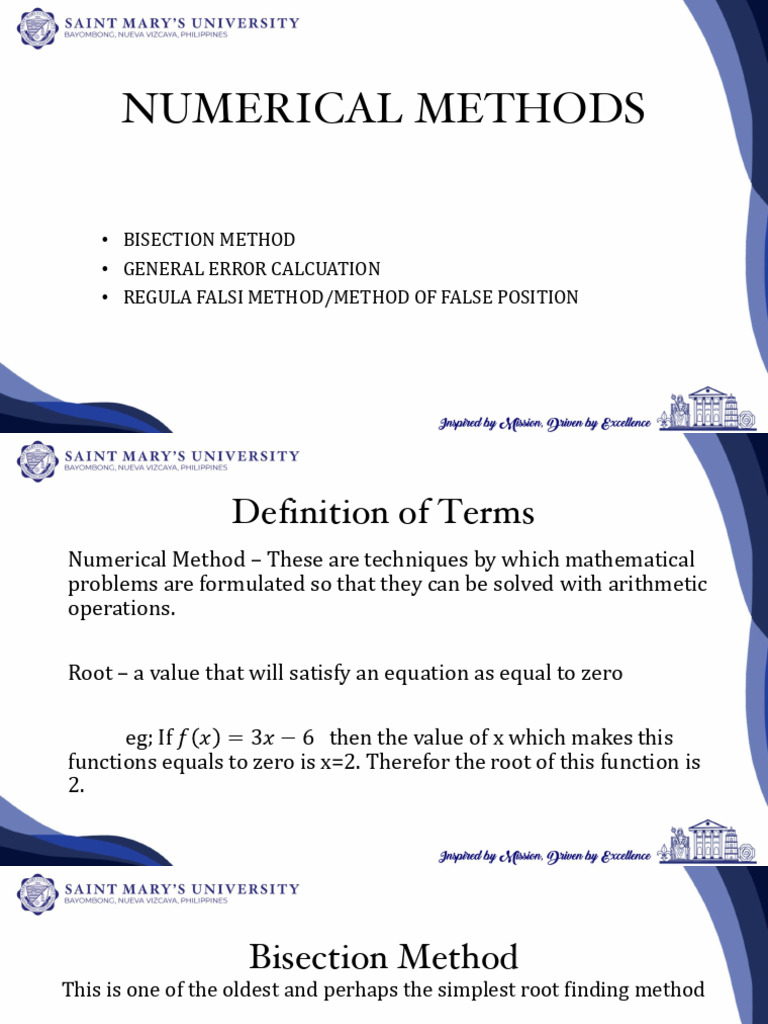 SAINT MARY'S UNIVERSITY
BAYOMBONG, NUEVA VIZCAYA, PHILIPPINES

NUMERICAL METHODS

• BISECTION METHOD
• GENERAL ERROR CALCUATION
• REGULA FALSI METHOD/METHOD OF FALSE POSITION

Inspired by Mission, Driven by Excellence

SAINT MARY'S UNIVERSITY
BAYOMBONG, NUEVA VIZCAYA, PHILIPPINES

Definition of Terms

Numerical Method – These are techniques by which mathematical problems are formulated so that they can be solved with arithmetic operations.

Root – a value that will satisfy an equation as equal to zero

eg; If $f(x) = 3x - 6$ then the value of x which makes this functions equals to zero is x=2. Therefor the root of this function is 2.

Inspired by Mission, Driven by Excellence

SAINT MARY'S UNIVERSITY
BAYOMBONG, NUEVA VIZCAYA, PHILIPPINES

Bisection Method
This is one of the oldest and perhaps the simplest root finding method